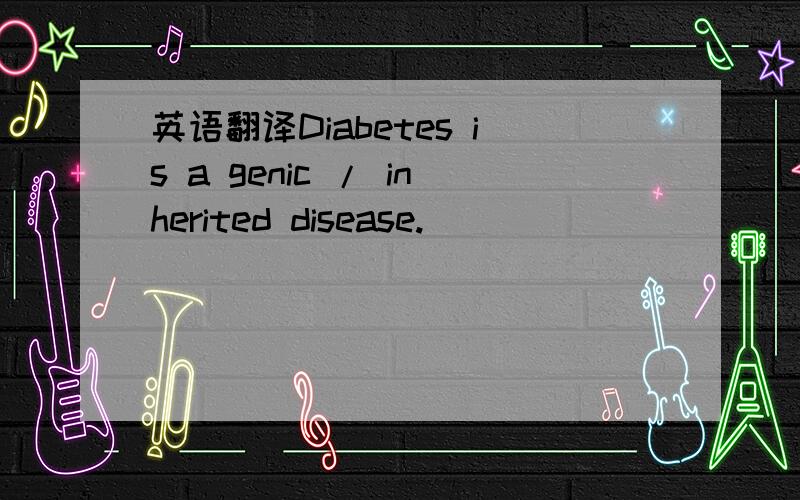 英语翻译Diabetes is a genic / inherited disease.